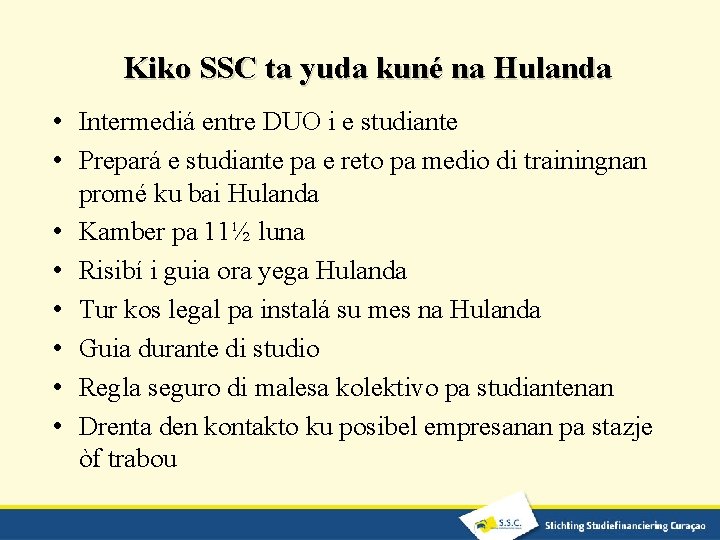 Kiko SSC ta yuda kuné na Hulanda

• Intermediá entre DUO i e studiante
• Prepará e studiante pa e reto pa medio di trainingnan promé ku bai Hulanda
• Kamber pa 11½ luna
• Risibí i guia ora yega Hulanda
• Tur kos legal pa instalá su mes na Hulanda
• Guia durante di studio
• Regla seguro di malesa kolektivo pa studiantenan
• Drenta den kontakto ku posibel empresanan pa stazje òf trabou

S.S.C.

Stichting Studiefinanciering Curaçao